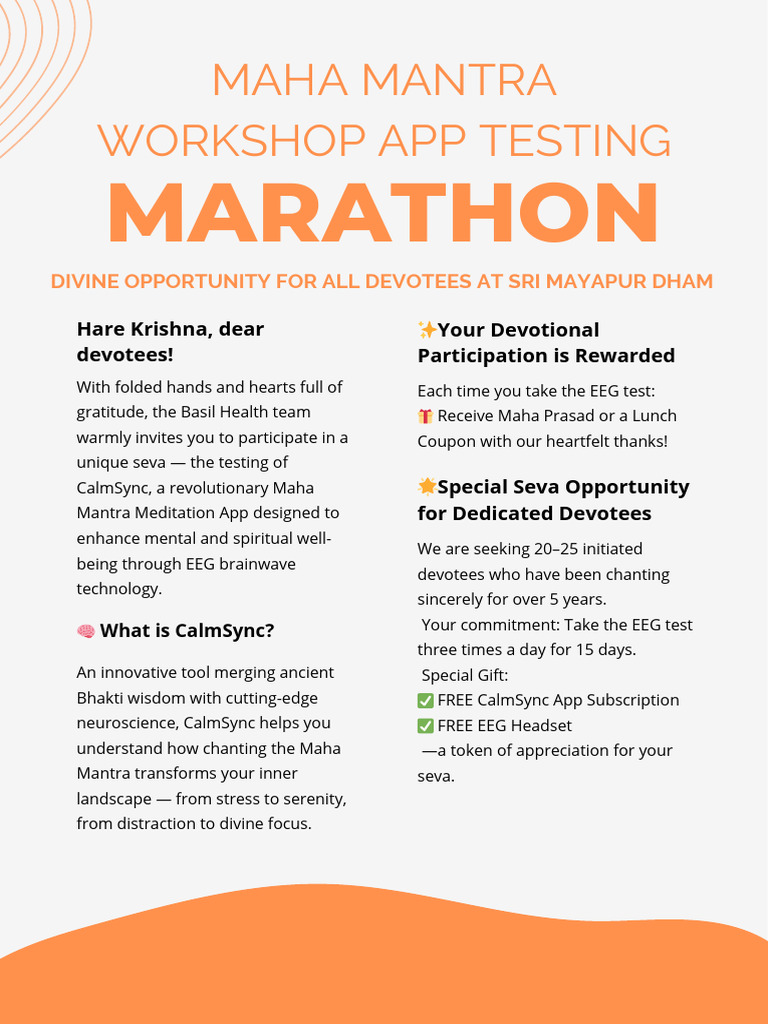 MAHA MANTRA
WORKSHOP APP TESTING
MARATHON

DIVINE OPPORTUNITY FOR ALL DEVOTEES AT SRI MAYAPUR DHAM

Hare Krishna, dear devotees!

With folded hands and hearts full of gratitude, the Basil Health team warmly invites you to participate in a unique seva — the testing of CalmSync, a revolutionary Maha Mantra Meditation App designed to enhance mental and spiritual well-being through EEG brainwave technology.

🧠 What is CalmSync?

An innovative tool merging ancient Bhakti wisdom with cutting-edge neuroscience, CalmSync helps you understand how chanting the Maha Mantra transforms your inner landscape — from stress to serenity, from distraction to divine focus.

✨Your Devotional Participation is Rewarded

Each time you take the EEG test:
🎁 Receive Maha Prasad or a Lunch Coupon with our heartfelt thanks!

🌟Special Seva Opportunity for Dedicated Devotees

We are seeking 20–25 initiated devotees who have been chanting sincerely for over 5 years.
Your commitment: Take the EEG test three times a day for 15 days.
Special Gift:
✅ FREE CalmSync App Subscription
✅ FREE EEG Headset
—a token of appreciation for your seva.